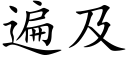 遍及